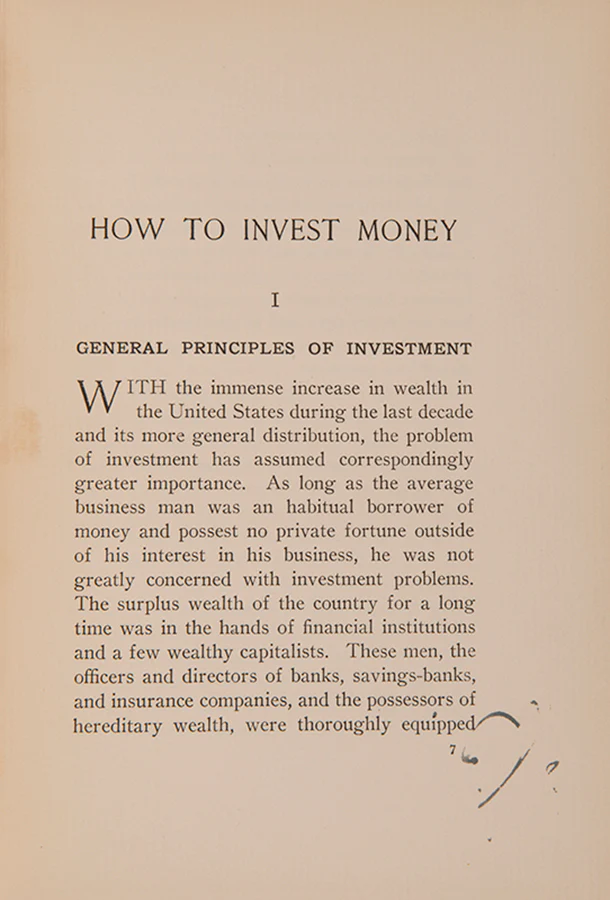 HOW TO INVEST MONEY

I

GENERAL PRINCIPLES OF INVESTMENT

WITH the immense increase in wealth in the United States during the last decade and its more general distribution, the problem of investment has assumed correspondingly greater importance. As long as the average business man was an habitual borrower of money and possest no private fortune outside of his interest in his business, he was not greatly concerned with investment problems. The surplus wealth of the country for a long time was in the hands of financial institutions and a few wealthy capitalists. These men, the officers and directors of banks, savings-banks, and insurance companies, and the possessors of hereditary wealth, were thoroughly equipped

7